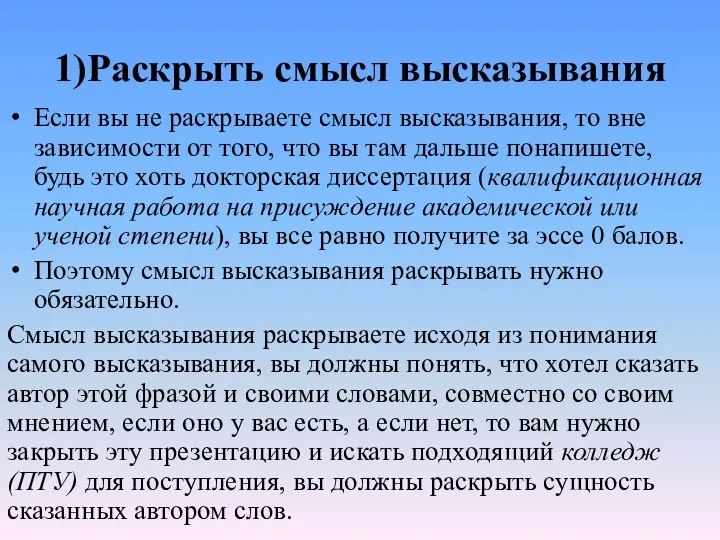 1)Раскрыть смысл высказывания

• Если вы не раскрываете смысл высказывания, то вне зависимости от того, что вы там дальше понапишете, будь это хоть докторская диссертация (квалификационная научная работа на присуждение академической или ученой степени), вы все равно получите за эссе 0 балов.
• Поэтому смысл высказывания раскрывать нужно обязательно.

Смысл высказывания раскрываете исходя из понимания самого высказывания, вы должны понять, что хотел сказать автор этой фразой и своими словами, совместно со своим мнением, если оно у вас есть, а если нет, то вам нужно закрыть эту презентацию и искать подходящий колледж (ПТУ) для поступления, вы должны раскрыть сущность сказанных автором слов.